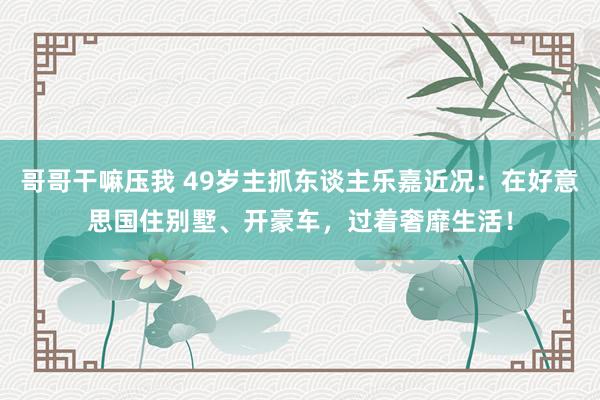 哥哥干嘛压我 49岁主抓东谈主乐嘉近况：在好意思国住别墅、开豪车，过着奢靡生活！